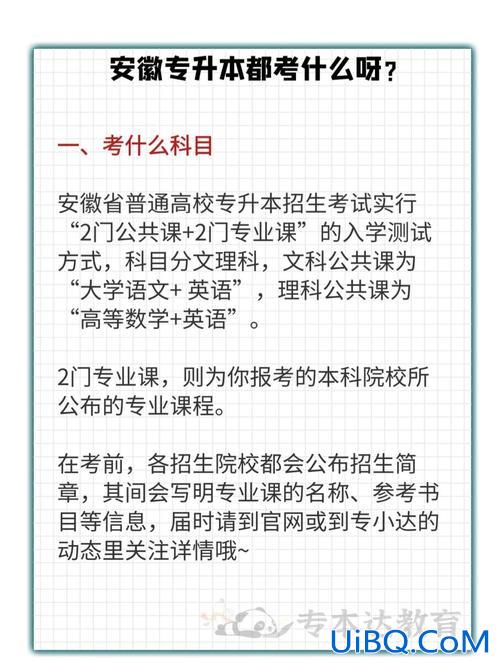 安徽专升本都考什么呀？

一、考什么科目

安徽省普通高校专升本招生考试实行“2门公共课+2门专业课”的入学测试方式，科目分文理科，文科公共课为“大学语文+ 英语”，理科公共课为“高等数学+英语”。

2门专业课，则为你报考的本科院校所公布的专业课程。

在考前，各招生院校都会公布招生简章，其间会写明专业课的名称、参考书目等信息，届时请到官网或到专小达的动态里关注详情哦~

专本达教育

UiBQ.CoM